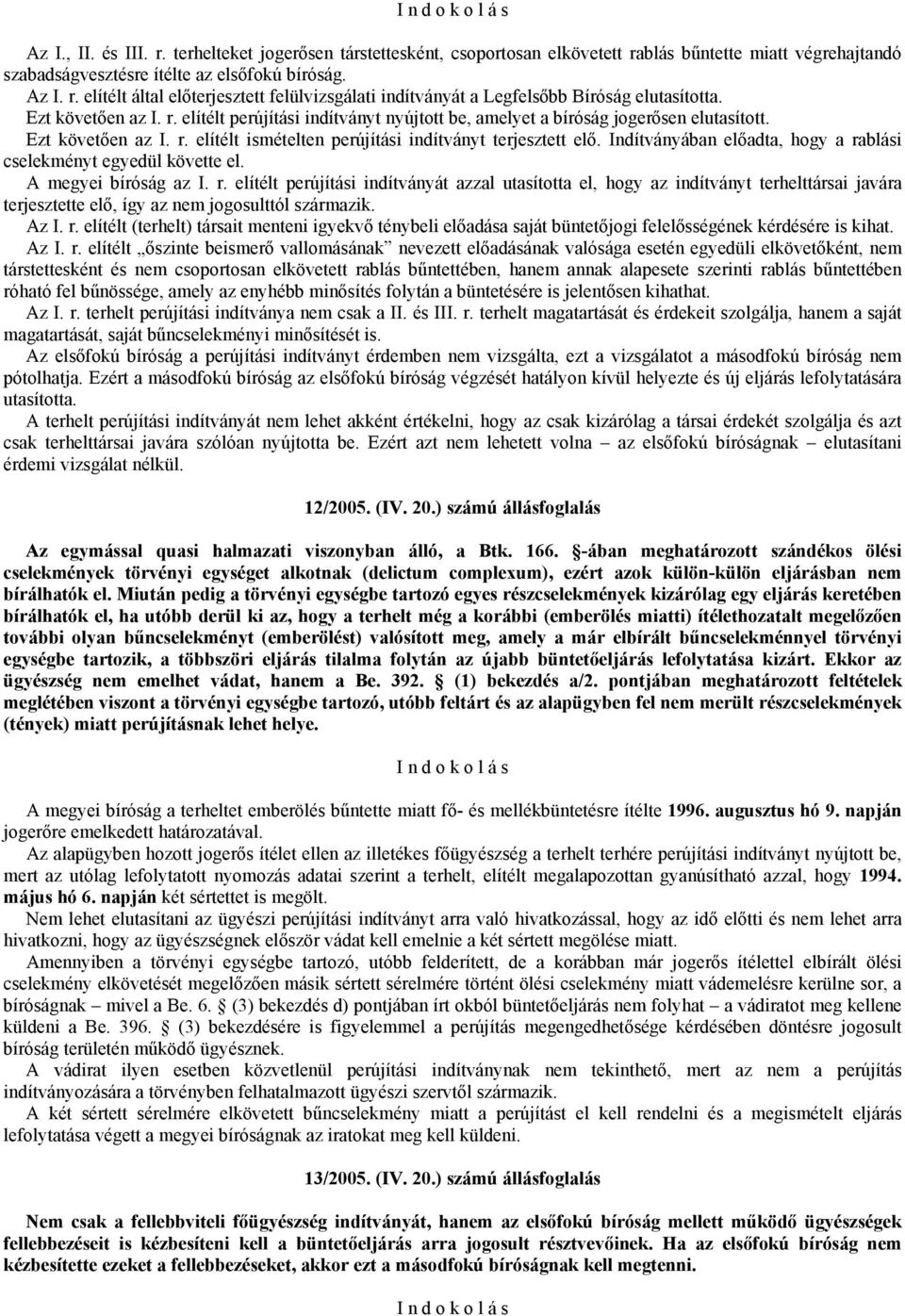 I n d o k o l á s

Az I., II. és III. r. terhelteket jogerősen társtettesként, csoportosan elkövetett rablás bűntette miatt végrehajtandó szabadságvesztésre ítélte az elsőfokú bíróság.
Az I. r. elítélt által előterjesztett felülvizsgálati indítványát a Legfelsőbb Bíróság elutasította.
Ezt követően az I. r. elítélt perújítási indítványt nyújtott be, amelyet a bíróság jogerősen elutasított.
Ezt követően az I. r. elítélt ismételten perújítási indítványt terjesztett elő. Indítványában előadta, hogy a rablási cselekményt egyedül követte el.
A megyei bíróság az I. r. elítélt perújítási indítványát azzal utasította el, hogy az indítványt terhelttársai javára terjesztette elő, így az nem jogosulttól származik.
Az I. r. elítélt (terhelt) társait menteni igyekvő ténybeli előadása saját büntetőjogi felelősségének kérdésére is kihat.
Az I. r. elítélt „őszinte beismerő vallomásának" nevezett előadásának valósága esetén egyedüli elkövetőként, nem társtettesként és nem csoportosan elkövetett rablás bűntettében, hanem annak alapesete szerinti rablás bűntettében róható fel bűnössége, amely az enyhébb minősítés folytán a büntetésére is jelentősen kihathat.
Az I. r. terhelt perújítási indítványa nem csak a II. és III. r. terhelt magatartását és érdekeit szolgálja, hanem a saját magatartását, saját bűncselekményi minősítését is.
Az elsőfokú bíróság a perújítási indítványt érdemben nem vizsgálta, ezt a vizsgálatot a másodfokú bíróság nem pótolhatja. Ezért a másodfokú bíróság az elsőfokú bíróság végzését hatályon kívül helyezte és új eljárás lefolytatására utasította.
A terhelt perújítási indítványát nem lehet akként értékelni, hogy az csak kizárólag a társai érdekét szolgálja és azt csak terhelttársai javára szólóan nyújtotta be. Ezért azt nem lehetett volna – az elsőfokú bíróságnak – elutasítani érdemi vizsgálat nélkül.

12/2005. (IV. 20.) számú állásfoglalás

Az egymással quasi halmazati viszonyban álló, a Btk. 166. §-ában meghatározott szándékos ölési cselekmények törvényi egységet alkotnak (delictum complexum), ezért azok külön-külön eljárásban nem bírálhatók el. Miután pedig a törvényi egységbe tartozó egyes részcselekmények kizárólag egy eljárás keretében bírálhatók el, ha utóbb derül ki az, hogy a terhelt még a korábbi (emberölés miatti) ítélethozatalt megelőzően további olyan bűncselekményt (emberölést) valósított meg, amely a már elbírált bűncselekménnyel törvényi egységbe tartozik, a többszöri eljárás tilalma folytán az újabb büntetőeljárás lefolytatása kizárt. Ekkor az ügyészség nem emelhet vádat, hanem a Be. 392. § (1) bekezdés a/2. pontjában meghatározott feltételek meglétében viszont a törvényi egységbe tartozó, utóbb feltárt és az alapügyben fel nem merült részcselekmények (tények) miatt perújításnak lehet helye.

I n d o k o l á s

A megyei bíróság a terheltet emberölés bűntette miatt fő- és mellékbüntetésre ítélte 1996. augusztus hó 9. napján jogerőre emelkedett határozatával.
Az alapügyben hozott jogerős ítélet ellen az illetékes főügyészség a terhelt terhére perújítási indítványt nyújtott be, mert az utólag lefolytatott nyomozás adatai szerint a terhelt, elítélt megalapozottan gyanúsítható azzal, hogy 1994. május hó 6. napján két sértettet is megölt.
Nem lehet elutasítani az ügyészi perújítási indítványt arra való hivatkozással, hogy az idő előtti és nem lehet arra hivatkozni, hogy az ügyészségnek először vádat kell emelnie a két sértett megölése miatt.
Amennyiben a törvényi egységbe tartozó, utóbb felderített, de a korábban már jogerős ítélettel elbírált ölési cselekmény elkövetését megelőzően másik sértett sérelmére történt ölési cselekmény miatt vádemelésre kerülne sor, a bíróságnak – mivel a Be. 6. § (3) bekezdés d) pontjában írt okból büntetőeljárás nem folyhat – a vádiratot meg kellene küldeni a Be. 396. § (3) bekezdésére is figyelemmel a perújítás megengedhetősége kérdésében döntésre jogosult bíróság területén működő ügyésznek.
A vádirat ilyen esetben közvetlenül perújítási indítványnak nem tekinthető, mert az nem a perújítás indítványozására a törvényben felhatalmazott ügyészi szervtől származik.
A két sértett sérelmére elkövetett bűncselekmény miatt a perújítást el kell rendelni és a megismételt eljárás lefolytatása végett a megyei bíróságnak az iratokat meg kell küldeni.

13/2005. (IV. 20.) számú állásfoglalás

Nem csak a fellebbviteli főügyészség indítványát, hanem az elsőfokú bíróság mellett működő ügyészség fellebbezéseit is kézbesíteni kell a büntetőeljárás arra jogosult résztvevőinek. Ha az elsőfokú bíróság nem kézbesítette ezeket a fellebbezéseket, akkor ezt a másodfokú bíróságnak kell megtenni.

I n d o k o l á s